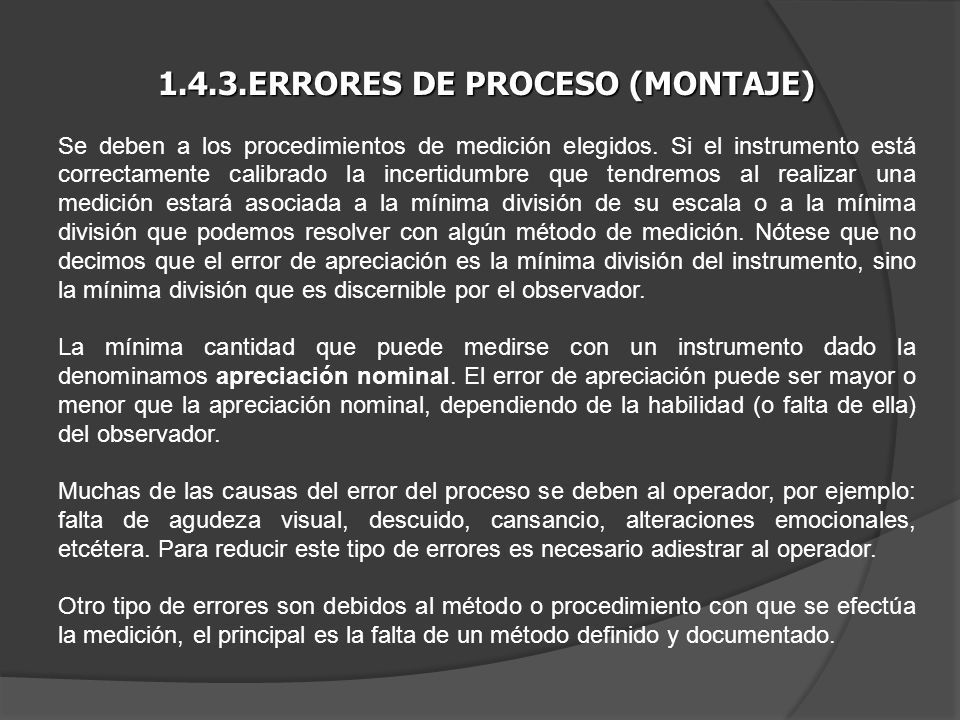 1.4.3.ERRORES DE PROCESO (MONTAJE)

Se deben a los procedimientos de medición elegidos. Si el instrumento está correctamente calibrado la incertidumbre que tendremos al realizar una medición estará asociada a la mínima división de su escala o a la mínima división que podemos resolver con algún método de medición. Nótese que no decimos que el error de apreciación es la mínima división del instrumento, sino la mínima división que es discernible por el observador.

La mínima cantidad que puede medirse con un instrumento dado la denominamos apreciación nominal. El error de apreciación puede ser mayor o menor que la apreciación nominal, dependiendo de la habilidad (o falta de ella) del observador.

Muchas de las causas del error del proceso se deben al operador, por ejemplo: falta de agudeza visual, descuido, cansancio, alteraciones emocionales, etcétera. Para reducir este tipo de errores es necesario adiestrar al operador.

Otro tipo de errores son debidos al método o procedimiento con que se efectúa la medición, el principal es la falta de un método definido y documentado.